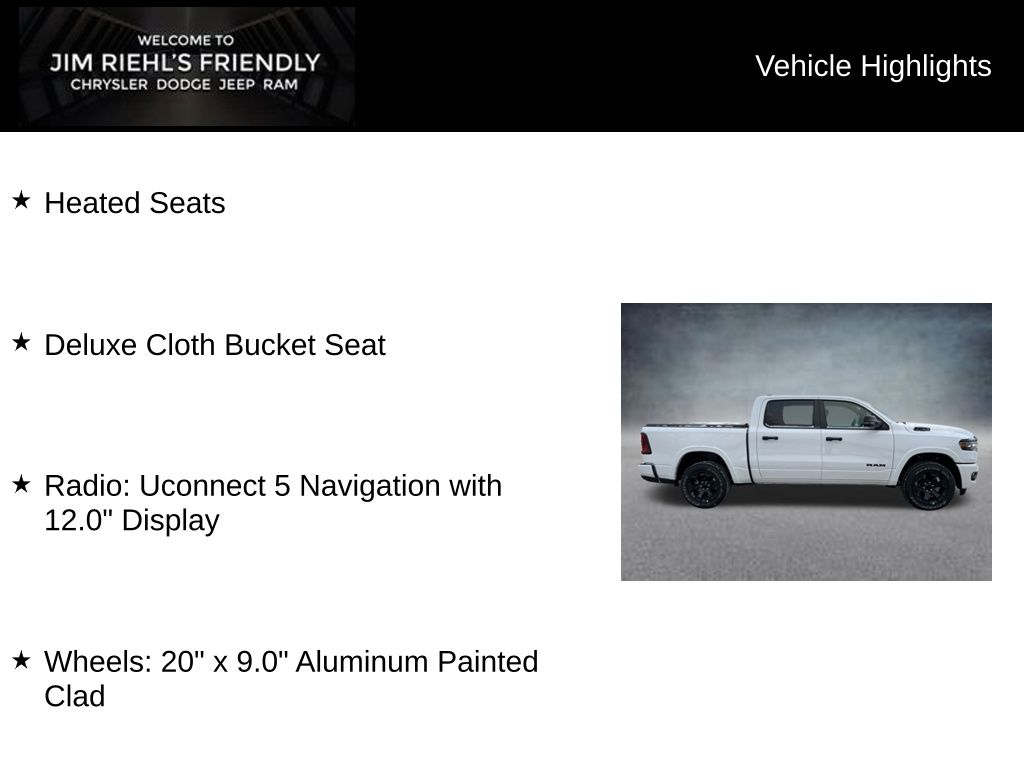 WELCOME TO
JIM RIEHL'S FRIENDLY
CHRYSLER DODGE JEEP RAM

Vehicle Highlights

★ Heated Seats

★ Deluxe Cloth Bucket Seat

★ Radio: Uconnect 5 Navigation with 12.0" Display

★ Wheels: 20" x 9.0" Aluminum Painted Clad

RAM